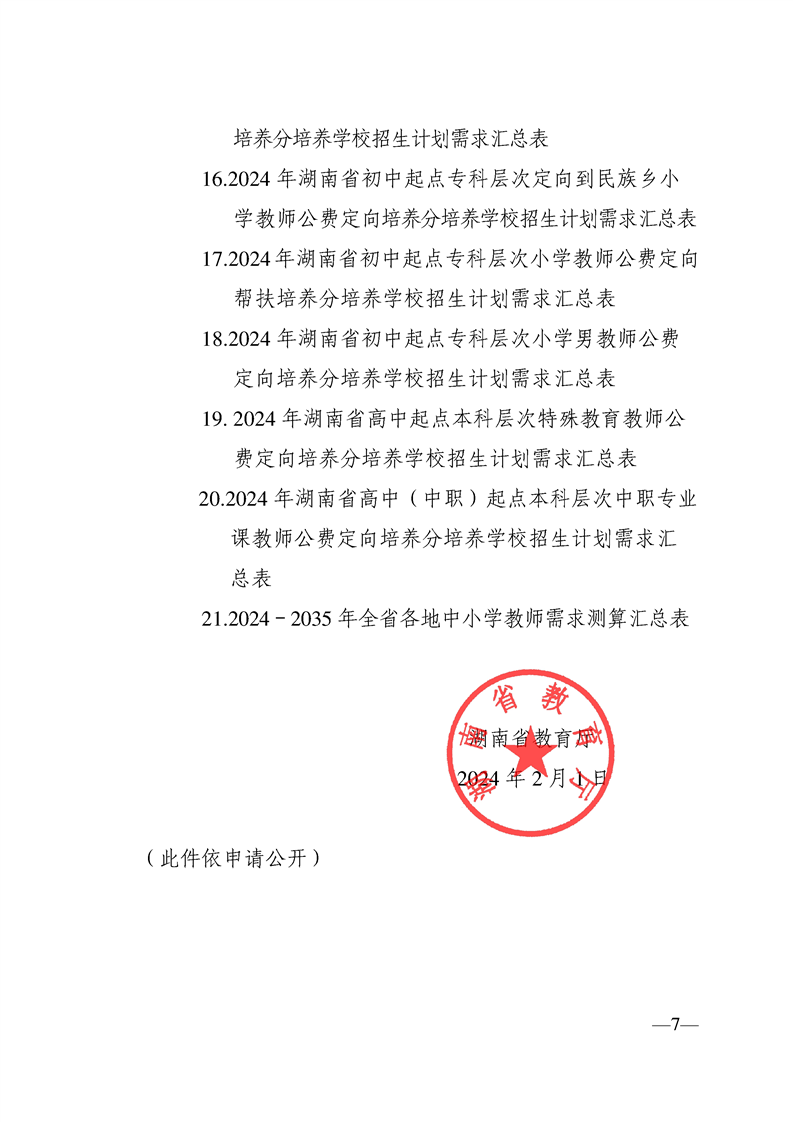 培养分培养学校招生计划需求汇总表

16.2024 年湖南省初中起点专科层次定向到民族乡小学教师公费定向培养分培养学校招生计划需求汇总表

17.2024 年湖南省初中起点专科层次小学教师公费定向帮扶培养分培养学校招生计划需求汇总表

18.2024 年湖南省初中起点专科层次小学男教师公费定向培养分培养学校招生计划需求汇总表

19. 2024 年湖南省高中起点本科层次特殊教育教师公费定向培养分培养学校招生计划需求汇总表

20.2024 年湖南省高中（中职）起点本科层次中职专业课教师公费定向培养分培养学校招生计划需求汇总表

21.2024－2035 年全省各地中小学教师需求测算汇总表

湖南省教育厅

湖南省教育厅

2024 年 2 月 1 日

（此件依申请公开）

—7—